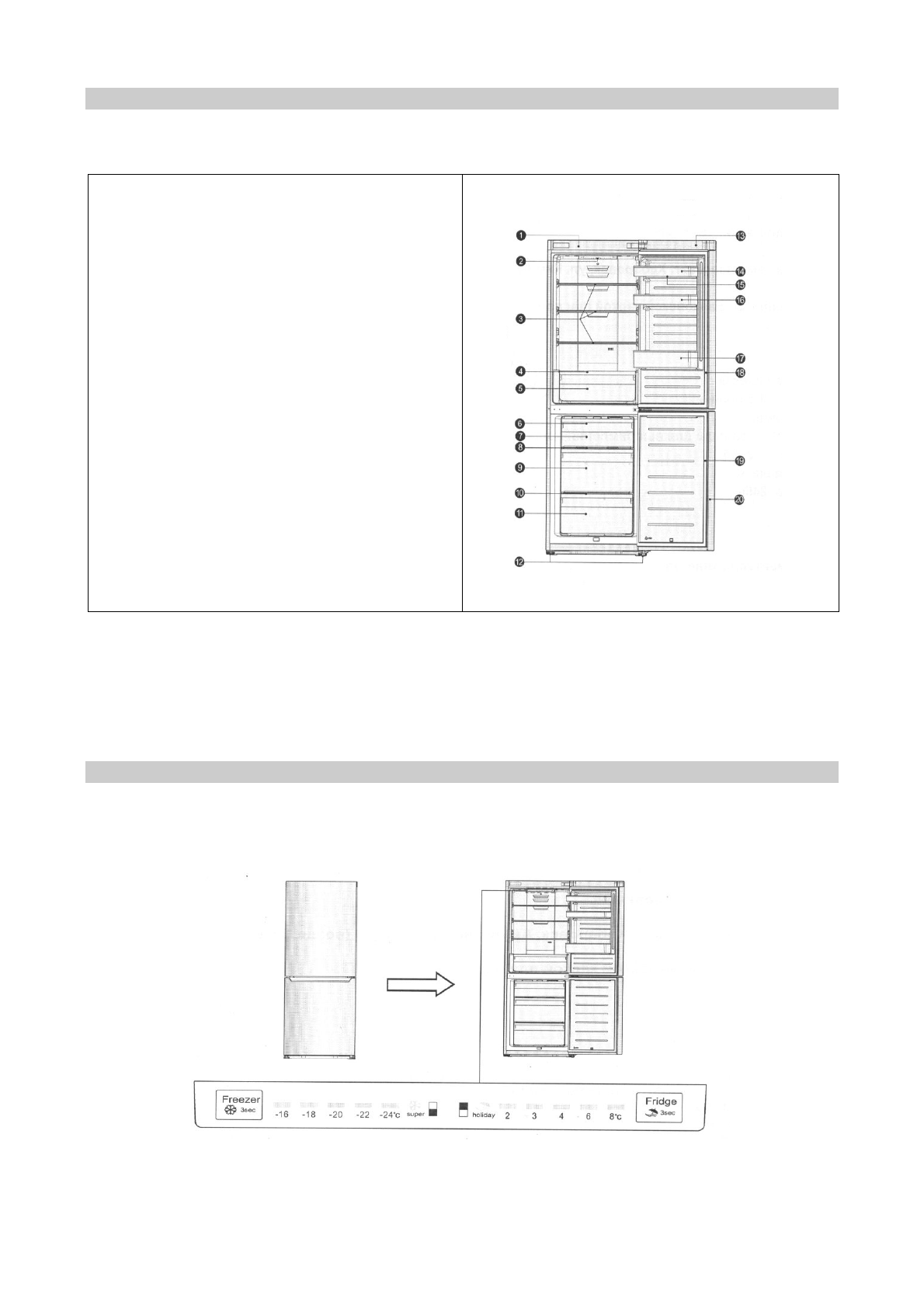 1
2
3
4
5
6
7
8
9
10
11
12
13
14
15
16
17
18
19
20

Freezer 3sec -16 -18 -20 -22 -24°c super holiday 2 3 4 6 8°c Fridge 3sec